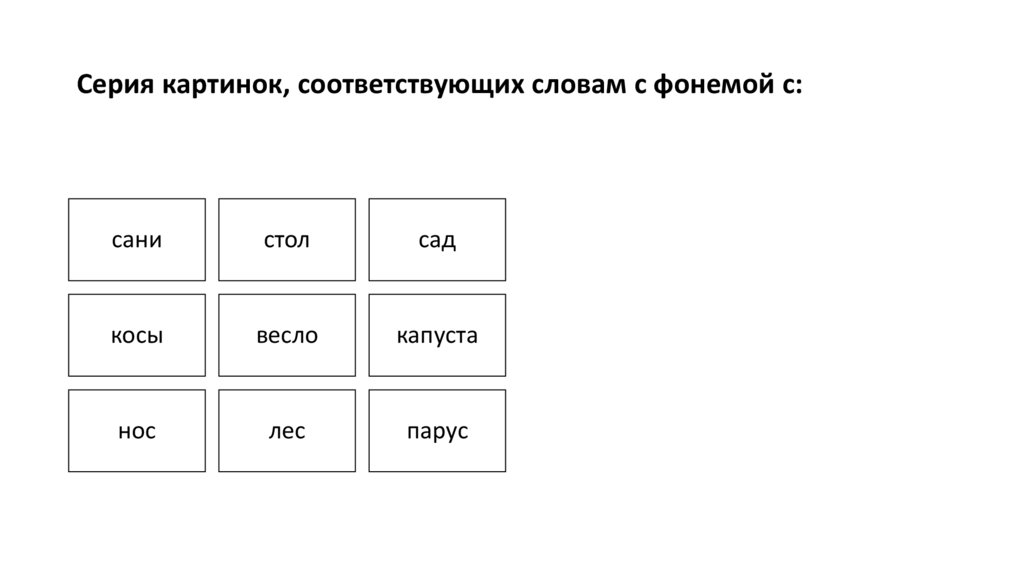 Серия картинок, соответствующих словам с фонемой с:

| сани | стол | сад |
|---|---|---|
| косы | весло | капуста |
| нос | лес | парус |